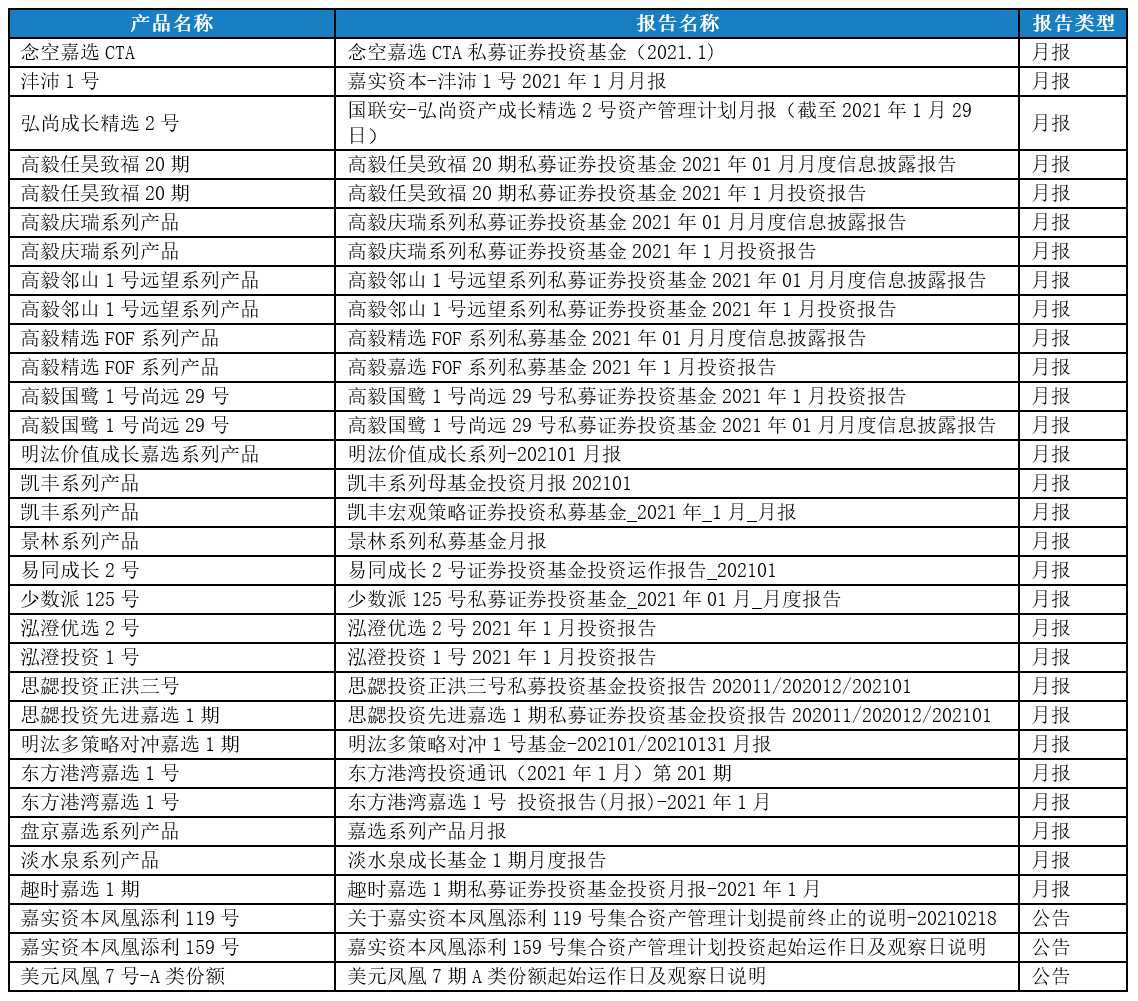 | 产品名称 | 报告名称 | 报告类型 |
|---|---|---|
| 念空嘉选 CTA | 念空嘉选 CTA 私募证券投资基金（2021.1） | 月报 |
| 沣沛 1 号 | 嘉实资本-沣沛 1 号 2021 年 1 月月报 | 月报 |
| 弘尚成长精选 2 号 | 国联安-弘尚资产成长精选 2 号资产管理计划月报（截至 2021 年 1 月 29 日） | 月报 |
| 高毅任昊致福 20 期 | 高毅任昊致福 20 期私募证券投资基金 2021 年 01 月月度信息披露报告 | 月报 |
| 高毅任昊致福 20 期 | 高毅任昊致福 20 期私募证券投资基金 2021 年 1 月投资报告 | 月报 |
| 高毅庆瑞系列产品 | 高毅庆瑞系列私募证券投资基金 2021 年 01 月月度信息披露报告 | 月报 |
| 高毅庆瑞系列产品 | 高毅庆瑞系列私募证券投资基金 2021 年 1 月投资报告 | 月报 |
| 高毅邻山 1 号远望系列产品 | 高毅邻山 1 号远望系列私募证券投资基金 2021 年 01 月月度信息披露报告 | 月报 |
| 高毅邻山 1 号远望系列产品 | 高毅邻山 1 号远望系列私募证券投资基金 2021 年 1 月投资报告 | 月报 |
| 高毅精选 FOF 系列产品 | 高毅精选 FOF 系列私募基金 2021 年 01 月月度信息披露报告 | 月报 |
| 高毅精选 FOF 系列产品 | 高毅嘉选 FOF 系列私募基金 2021 年 1 月投资报告 | 月报 |
| 高毅国鹭 1 号尚远 29 号 | 高毅国鹭 1 号尚远 29 号私募证券投资基金 2021 年 1 月投资报告 | 月报 |
| 高毅国鹭 1 号尚远 29 号 | 高毅国鹭 1 号尚远 29 号私募证券投资基金 2021 年 01 月月度信息披露报告 | 月报 |
| 明汯价值成长嘉选系列产品 | 明汯价值成长系列-202101 月报 | 月报 |
| 凯丰系列产品 | 凯丰系列母基金投资月报 202101 | 月报 |
| 凯丰系列产品 | 凯丰宏观策略证券投资私募基金_2021 年_1 月_月报 | 月报 |
| 景林系列产品 | 景林系列私募基金月报 | 月报 |
| 易同成长 2 号 | 易同成长 2 号证券投资基金投资运作报告_202101 | 月报 |
| 少数派 125 号 | 少数派 125 号私募证券投资基金_2021 年 01 月_月度报告 | 月报 |
| 泓澄优选 2 号 | 泓澄优选 2 号 2021 年 1 月投资报告 | 月报 |
| 泓澄投资 1 号 | 泓澄投资 1 号 2021 年 1 月投资报告 | 月报 |
| 思勰投资正洪三号 | 思勰投资正洪三号私募投资基金投资报告 202011/202012/202101 | 月报 |
| 思勰投资先进嘉选 1 期 | 思勰投资先进嘉选 1 期私募证券投资基金投资报告 202011/202012/202101 | 月报 |
| 明汯多策略对冲嘉选 1 期 | 明汯多策略对冲 1 号基金-202101/20210131 月报 | 月报 |
| 东方港湾嘉选 1 号 | 东方港湾投资通讯（2021 年 1 月）第 201 期 | 月报 |
| 东方港湾嘉选 1 号 | 东方港湾嘉选 1 号 投资报告(月报)-2021 年 1 月 | 月报 |
| 盘京嘉选系列产品 | 嘉选系列产品月报 | 月报 |
| 淡水泉系列产品 | 淡水泉成长基金 1 期月度报告 | 月报 |
| 趣时嘉选 1 期 | 趣时嘉选 1 期私募证券投资基金投资月报-2021 年 1 月 | 月报 |
| 嘉实资本凤凰添利 119 号 | 关于嘉实资本凤凰添利 119 号集合资产管理计划提前终止的说明-20210218 | 公告 |
| 嘉实资本凤凰添利 159 号 | 嘉实资本凤凰添利 159 号集合资产管理计划投资起始运作日及观察日说明 | 公告 |
| 美元凤凰 7 号-A 类份额 | 美元凤凰 7 期 A 类份额起始运作日及观察日说明 | 公告 |